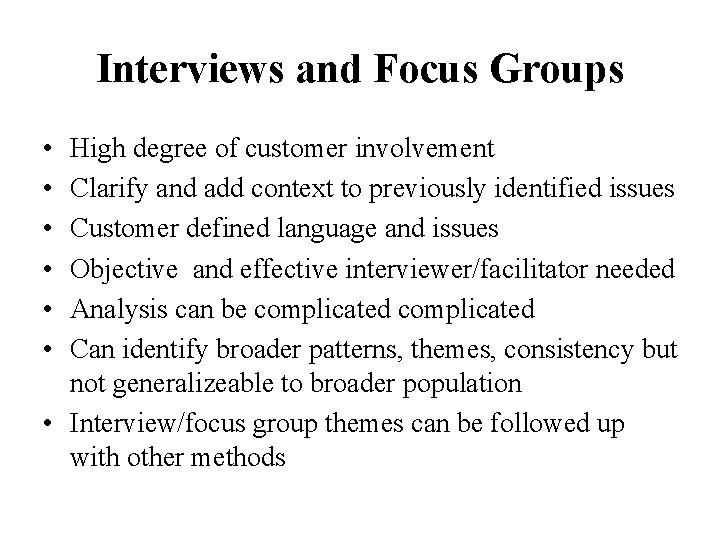 Interviews and Focus Groups

• High degree of customer involvement
• Clarify and add context to previously identified issues
• Customer defined language and issues
• Objective  and effective interviewer/facilitator needed
• Analysis can be complicated complicated
• Can identify broader patterns, themes, consistency but not generalizeable to broader population
• Interview/focus group themes can be followed up with other methods